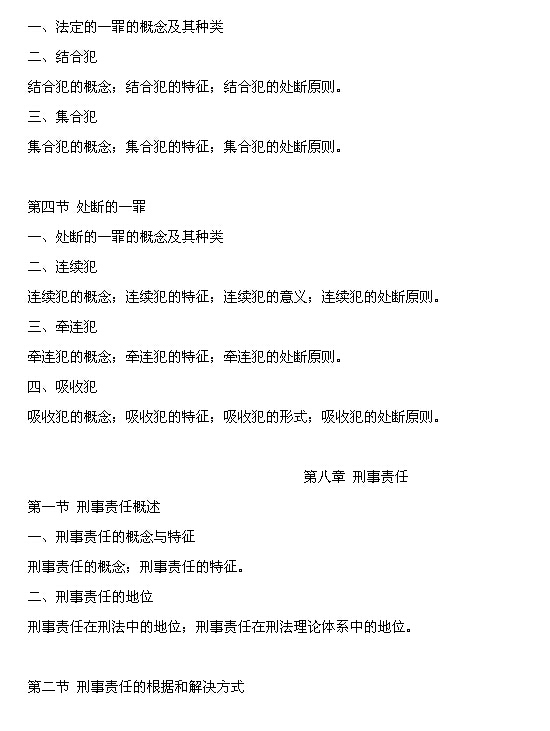 一、法定的一罪的概念及其种类

二、结合犯

结合犯的概念；结合犯的特征；结合犯的处断原则。

三、集合犯

集合犯的概念；集合犯的特征；集合犯的处断原则。

第四节 处断的一罪

一、处断的一罪的概念及其种类

二、连续犯

连续犯的概念；连续犯的特征；连续犯的意义；连续犯的处断原则。

三、牵连犯

牵连犯的概念；牵连犯的特征；牵连犯的处断原则。

四、吸收犯

吸收犯的概念；吸收犯的特征；吸收犯的形式；吸收犯的处断原则。

第八章 刑事责任

第一节 刑事责任概述

一、刑事责任的概念与特征

刑事责任的概念；刑事责任的特征。

二、刑事责任的地位

刑事责任在刑法中的地位；刑事责任在刑法理论体系中的地位。

第二节 刑事责任的根据和解决方式